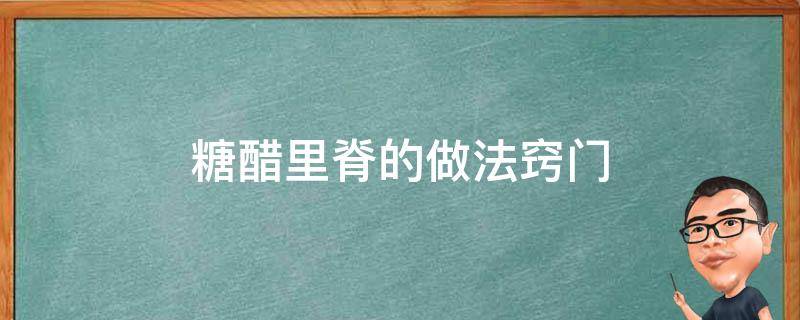 糖醋里脊的做法窍门